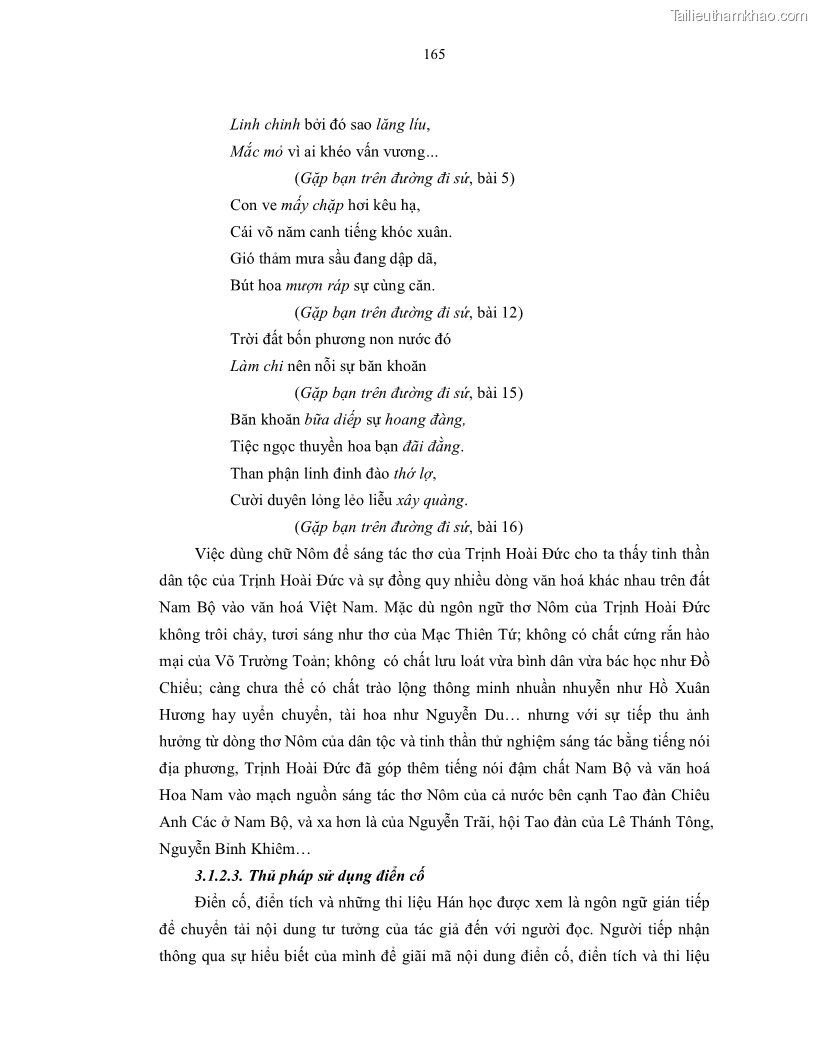 Tailieuthamkhao.com

165

Linh chinh bởi đó sao lăng líu,
Mắc mỏ vì ai khéo vấn vương...
(Gặp bạn trên đường đi sứ, bài 5)
Con ve mấy chặp hơi kêu hạ,
Cái võ năm canh tiếng khóc xuân.
Gió thảm mưa sầu đang dập dã,
Bút hoa mượn ráp sự cùng căn.
(Gặp bạn trên đường đi sứ, bài 12)
Trời đất bốn phương non nước đó
Làm chi nên nỗi sự băn khoăn
(Gặp bạn trên đường đi sứ, bài 15)
Băn khoăn bữa diếp sự hoang đàng,
Tiệc ngọc thuyền hoa bạn đãi đằng.
Than phận linh đinh đào thớ lợ,
Cười duyên lỏng lẻo liễu xây quàng.
(Gặp bạn trên đường đi sứ, bài 16)

Việc dùng chữ Nôm để sáng tác thơ của Trịnh Hoài Đức cho ta thấy tinh thần dân tộc của Trịnh Hoài Đức và sự đồng quy nhiều dòng văn hoá khác nhau trên đất Nam Bộ vào văn hoá Việt Nam. Mặc dù ngôn ngữ thơ Nôm của Trịnh Hoài Đức không trôi chảy, tươi sáng như thơ của Mạc Thiên Tứ; không có chất cứng rắn hào mại của Võ Trường Toản; không có chất lưu loát vừa bình dân vừa bác học như Đồ Chiểu; càng chưa thể có chất trào lộng thông minh nhuần nhuyễn như Hồ Xuân Hương hay uyển chuyển, tài hoa như Nguyễn Du… nhưng với sự tiếp thu ảnh hưởng từ dòng thơ Nôm của dân tộc và tinh thần thử nghiệm sáng tác bằng tiếng nói địa phương, Trịnh Hoài Đức đã góp thêm tiếng nói đậm chất Nam Bộ và văn hoá Hoa Nam vào mạch nguồn sáng tác thơ Nôm của cả nước bên cạnh Tao đàn Chiêu Anh Các ở Nam Bộ, và xa hơn là của Nguyễn Trãi, hội Tao đàn của Lê Thánh Tông, Nguyễn Bỉnh Khiêm…

3.1.2.3. Thủ pháp sử dụng điển cố

Điển cố, điển tích và những thi liệu Hán học được xem là ngôn ngữ gián tiếp để chuyển tải nội dung tư tưởng của tác giả đến với người đọc. Người tiếp nhận thông qua sự hiểu biết của mình để giải mã nội dung điển cố, điển tích và thi liệu